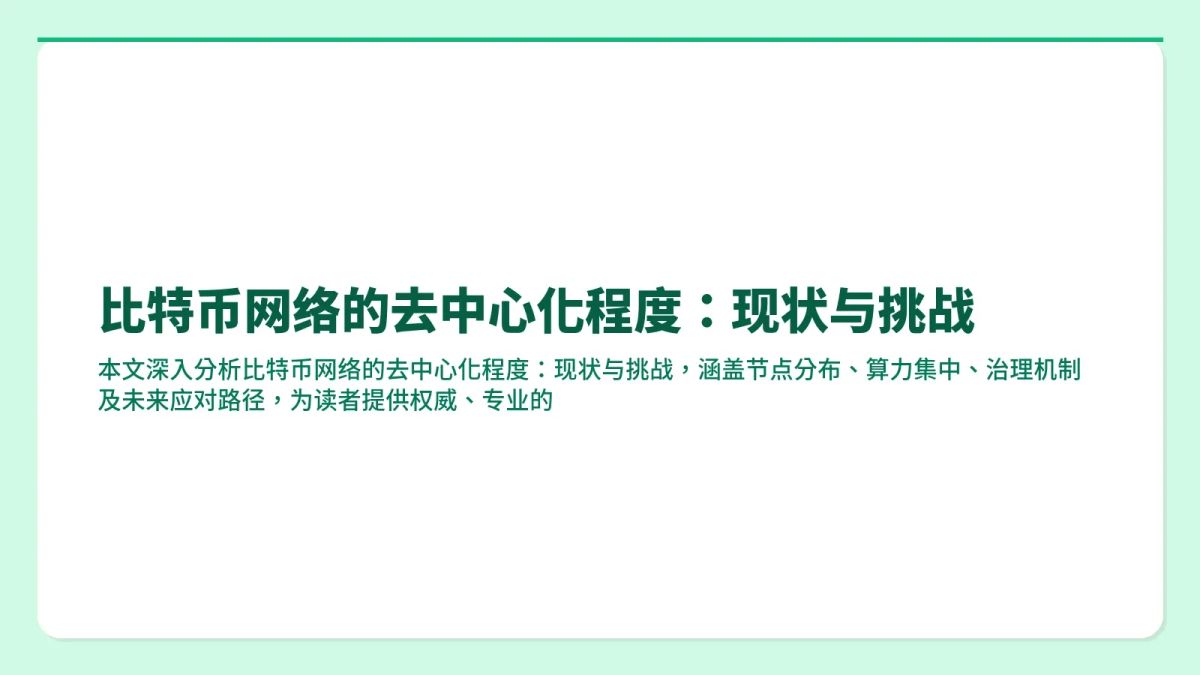 比特币网络的去中心化程度：现状与挑战

本文深入分析比特币网络的去中心化程度：现状与挑战，涵盖节点分布、算力集中、治理机制及未来应对路径，为读者提供权威、专业的